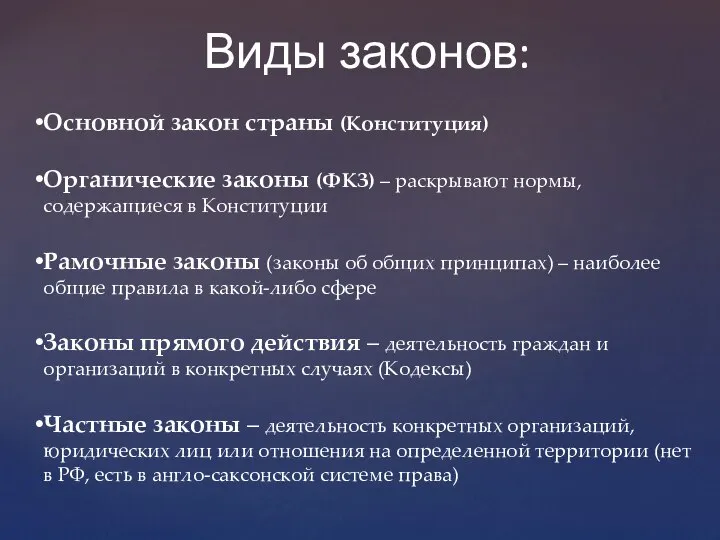 Виды законов:

•Основной закон страны (Конституция)

•Органические законы (ФКЗ) – раскрывают нормы, содержащиеся в Конституции

•Рамочные законы (законы об общих принципах) – наиболее общие правила в какой-либо сфере

•Законы прямого действия – деятельность граждан и организаций в конкретных случаях (Кодексы)

•Частные законы – деятельность конкретных организаций, юридических лиц или отношения на определенной территории (нет в РФ, есть в англо-саксонской системе права)